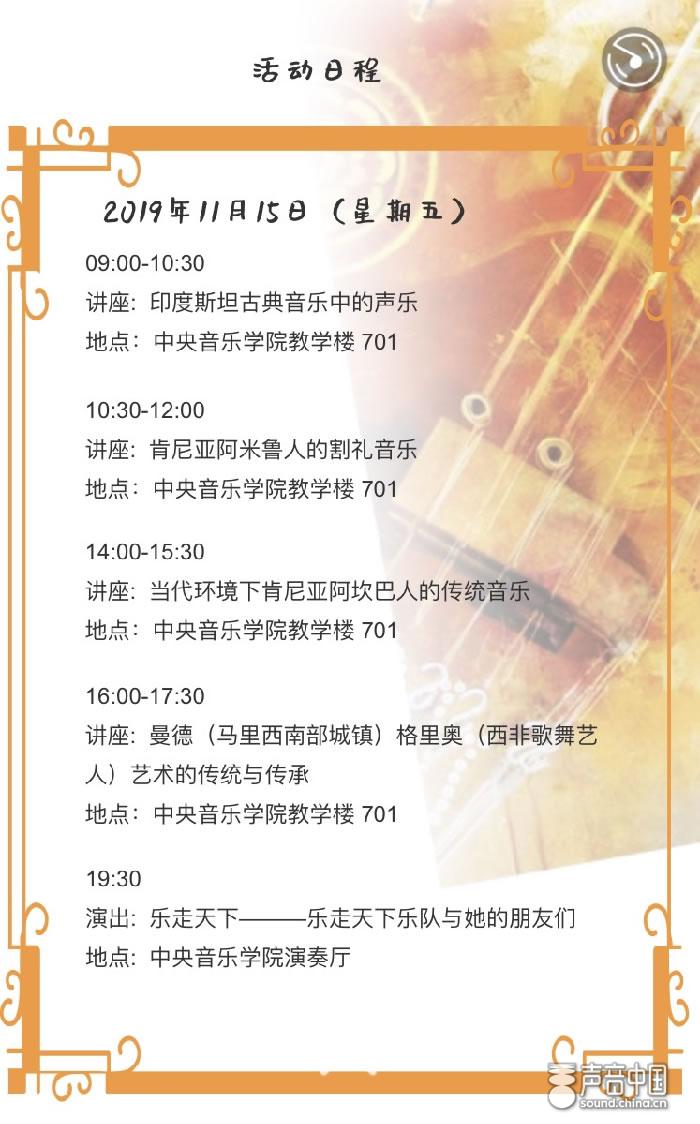 活动日程

2019年11月15日（星期五）

09:00-10:30
讲座：印度斯坦古典音乐中的声乐
地点：中央音乐学院教学楼 701

10:30-12:00
讲座：肯尼亚阿米鲁人的割礼音乐
地点：中央音乐学院教学楼 701

14:00-15:30
讲座：当代环境下肯尼亚阿坎巴人的传统音乐
地点：中央音乐学院教学楼 701

16:00-17:30
讲座：曼德（马里西南部城镇）格里奥（西非歌舞艺人）艺术的传统与传承
地点：中央音乐学院教学楼 701

19:30
演出：乐走天下———乐走天下乐队与她的朋友们
地点：中央音乐学院演奏厅

声音中国
sound.china.cn